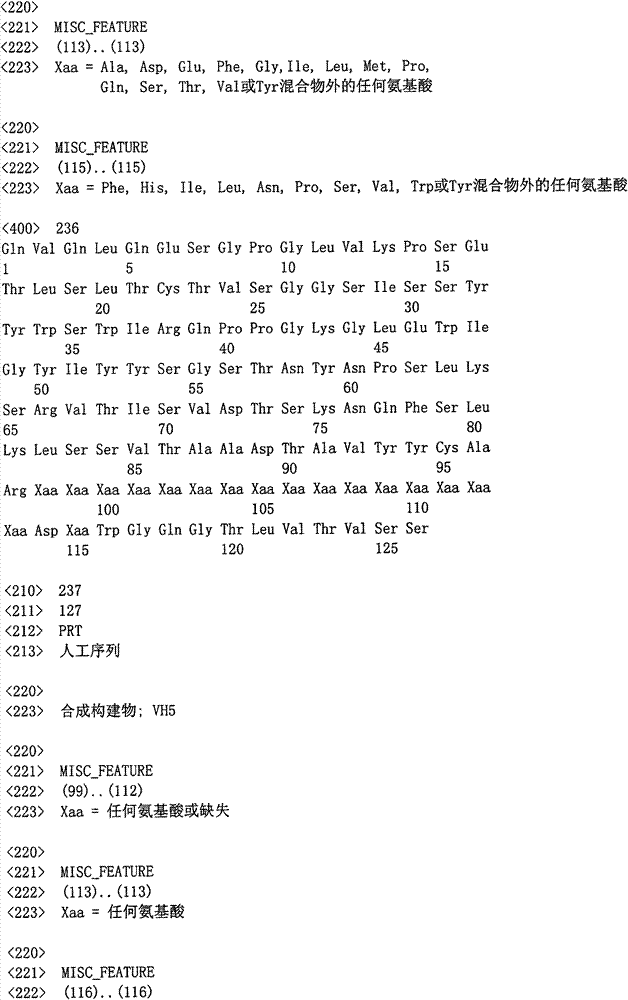 <220>
<221> MISC_FEATURE
<222> (113)..(113)
<223> Xaa = Ala, Asp, Glu, Phe, Gly,Ile, Leu, Met, Pro, Gln, Ser, Thr, Val或Tyr混合物外的任何氨基酸

<220>
<221> MISC_FEATURE
<222> (115)..(115)
<223> Xaa = Phe, His, Ile, Leu, Asn, Pro, Ser, Val, Trp或Tyr混合物外的任何氨基酸

<400> 236
Gln Val Gln Leu Gln Glu Ser Gly Pro Gly Leu Val Lys Pro Ser Glu
1 5 10 15
Thr Leu Ser Leu Thr Cys Thr Val Ser Gly Gly Ser Ile Ser Ser Tyr
20 25 30
Tyr Trp Ser Trp Ile Arg Gln Pro Pro Gly Lys Gly Leu Glu Trp Ile
35 40 45
Gly Tyr Ile Tyr Tyr Ser Gly Ser Thr Asn Tyr Asn Pro Ser Leu Lys
50 55 60
Ser Arg Val Thr Ile Ser Val Asp Thr Ser Lys Asn Gln Phe Ser Leu
65 70 75 80
Lys Leu Ser Ser Val Thr Ala Ala Asp Thr Ala Val Tyr Tyr Cys Ala
85 90 95
Arg Xaa Xaa Xaa Xaa Xaa Xaa Xaa Xaa Xaa Xaa Xaa Xaa Xaa Xaa Xaa
100 105 110
Xaa Asp Xaa Trp Gly Gln Gly Thr Leu Val Thr Val Ser Ser
115 120 125

<210> 237
<211> 127
<212> PRT
<213> 人工序列

<220>
<223> 合成构建物; VH5

<220>
<221> MISC_FEATURE
<222> (99)..(112)
<223> Xaa = 任何氨基酸或缺失

<220>
<221> MISC_FEATURE
<222> (113)..(113)
<223> Xaa = 任何氨基酸

<220>
<221> MISC_FEATURE
<222> (116)..(116)